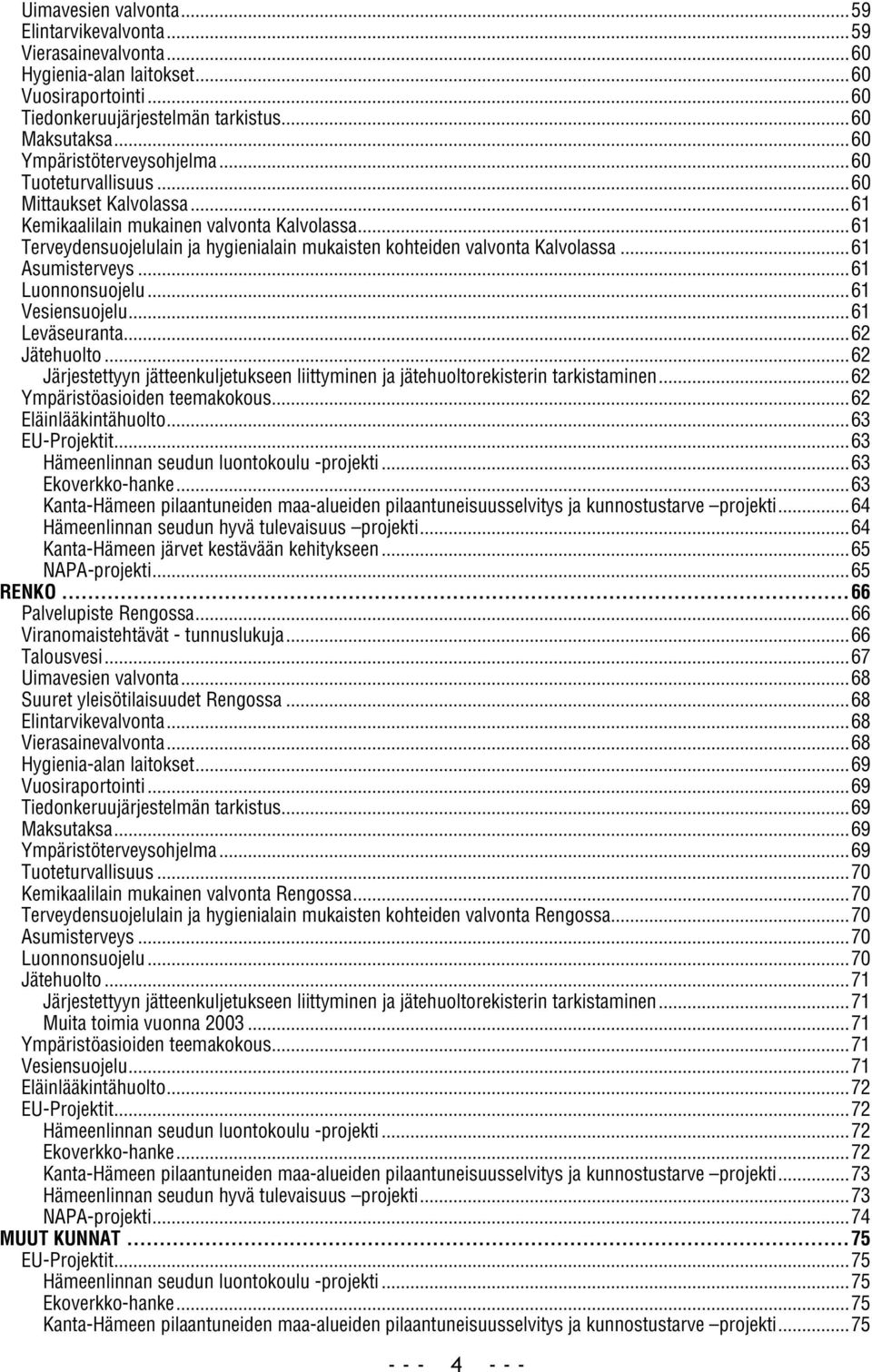 Uimavesien valvonta...59
Elintarvikevalvonta...59
Vierasainevalvonta...60
Hygienia-alan laitokset...60
Vuosiraportointi...60
Tiedonkeruujärjestelmän tarkistus...60
Maksutaksa...60
Ympäristöterveysohjelma...60
Tuoteturvallisuus...60
Mittaukset Kalvolassa...61
Kemikaalilain mukainen valvonta Kalvolassa...61
Terveydensuojelulain ja hygienialain mukaisten kohteiden valvonta Kalvolassa...61
Asumisterveys...61
Luonnonsuojelu...61
Vesiensuojelu...61
Leväseuranta...62
Jätehuolto...62
Järjestettyyn jätteenkuljetukseen liittyminen ja jätehuoltorekisterin tarkistaminen...62
Ympäristöasioiden teemakokous...62
Eläinlääkintähuolto...63
EU-Projektit...63
Hämeenlinnan seudun luontokoulu -projekti...63
Ekoverkko-hanke...63
Kanta-Hämeen pilaantuneiden maa-alueiden pilaantuneisuusselvitys ja kunnostustarve –projekti...64
Hämeenlinnan seudun hyvä tulevaisuus –projekti...64
Kanta-Hämeen järvet kestävään kehitykseen...65
NAPA-projekti...65
RENKO...66
Palvelupiste Rengossa...66
Viranomaistehtävät - tunnuslukuja...66
Talousvesi...67
Uimavesien valvonta...68
Suuret yleisötilaisuudet Rengossa...68
Elintarvikevalvonta...68
Vierasainevalvonta...68
Hygienia-alan laitokset...69
Vuosiraportointi...69
Tiedonkeruujärjestelmän tarkistus...69
Maksutaksa...69
Ympäristöterveysohjelma...69
Tuoteturvallisuus...70
Kemikaalilain mukainen valvonta Rengossa...70
Terveydensuojelulain ja hygienialain mukaisten kohteiden valvonta Rengossa...70
Asumisterveys...70
Luonnonsuojelu...70
Jätehuolto...71
Järjestettyyn jätteenkuljetukseen liittyminen ja jätehuoltorekisterin tarkistaminen...71
Muita toimia vuonna 2003...71
Ympäristöasioiden teemakokous...71
Vesiensuojelu...71
Eläinlääkintähuolto...72
EU-Projektit...72
Hämeenlinnan seudun luontokoulu -projekti...72
Ekoverkko-hanke...72
Kanta-Hämeen pilaantuneiden maa-alueiden pilaantuneisuusselvitys ja kunnostustarve –projekti...73
Hämeenlinnan seudun hyvä tulevaisuus –projekti...73
NAPA-projekti...74
MUUT KUNNAT...75
EU-Projektit...75
Hämeenlinnan seudun luontokoulu -projekti...75
Ekoverkko-hanke...75
Kanta-Hämeen pilaantuneiden maa-alueiden pilaantuneisuusselvitys ja kunnostustarve –projekti...75

- - - 4 - - -